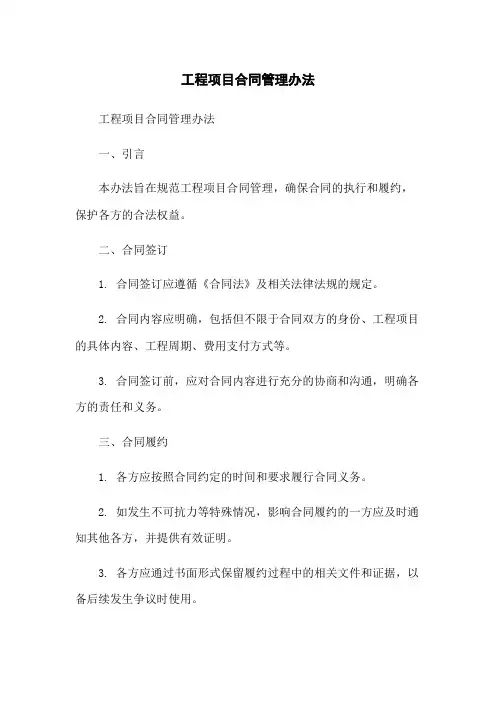 工程项目合同管理办法

工程项目合同管理办法

一、引言

本办法旨在规范工程项目合同管理，确保合同的执行和履约，保护各方的合法权益。

二、合同签订

1. 合同签订应遵循《合同法》及相关法律法规的规定。

2. 合同内容应明确，包括但不限于合同双方的身份、工程项目的具体内容、工程周期、费用支付方式等。

3. 合同签订前，应对合同内容进行充分的协商和沟通，明确各方的责任和义务。

三、合同履约

1. 各方应按照合同约定的时间和要求履行合同义务。

2. 如发生不可抗力等特殊情况，影响合同履约的一方应及时通知其他各方，并提供有效证明。

3. 各方应通过书面形式保留履约过程中的相关文件和证据，以备后续发生争议时使用。